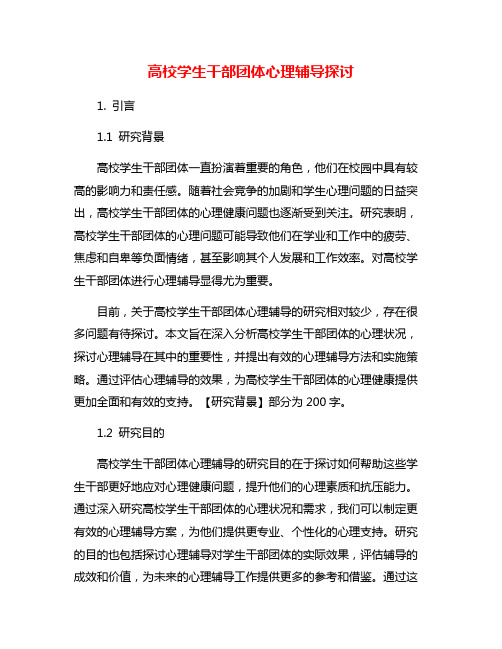 高校学生干部团体心理辅导探讨

1. 引言

1.1 研究背景

高校学生干部团体一直扮演着重要的角色，他们在校园中具有较高的影响力和责任感。随着社会竞争的加剧和学生心理问题的日益突出，高校学生干部团体的心理健康问题也逐渐受到关注。研究表明，高校学生干部团体的心理问题可能导致他们在学业和工作中的疲劳、焦虑和自卑等负面情绪，甚至影响其个人发展和工作效率。对高校学生干部团体进行心理辅导显得尤为重要。

目前，关于高校学生干部团体心理辅导的研究相对较少，存在很多问题有待探讨。本文旨在深入分析高校学生干部团体的心理状况，探讨心理辅导在其中的重要性，并提出有效的心理辅导方法和实施策略。通过评估心理辅导的效果，为高校学生干部团体的心理健康提供更加全面和有效的支持。【研究背景】部分为 200 字。

1.2 研究目的

高校学生干部团体心理辅导的研究目的在于探讨如何帮助这些学生干部更好地应对心理健康问题，提升他们的心理素质和抗压能力。通过深入研究高校学生干部团体的心理状况和需求，我们可以制定更有效的心理辅导方案，为他们提供更专业、个性化的心理支持。研究的目的也包括探讨心理辅导对学生干部团体的实际效果，评估辅导的成效和价值，为未来的心理辅导工作提供更多的参考和借鉴。通过这